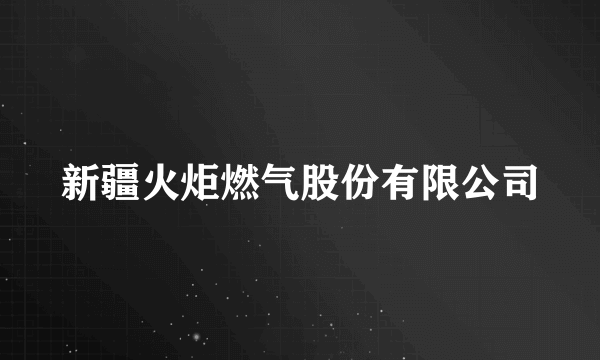 新疆火炬燃气股份有限公司